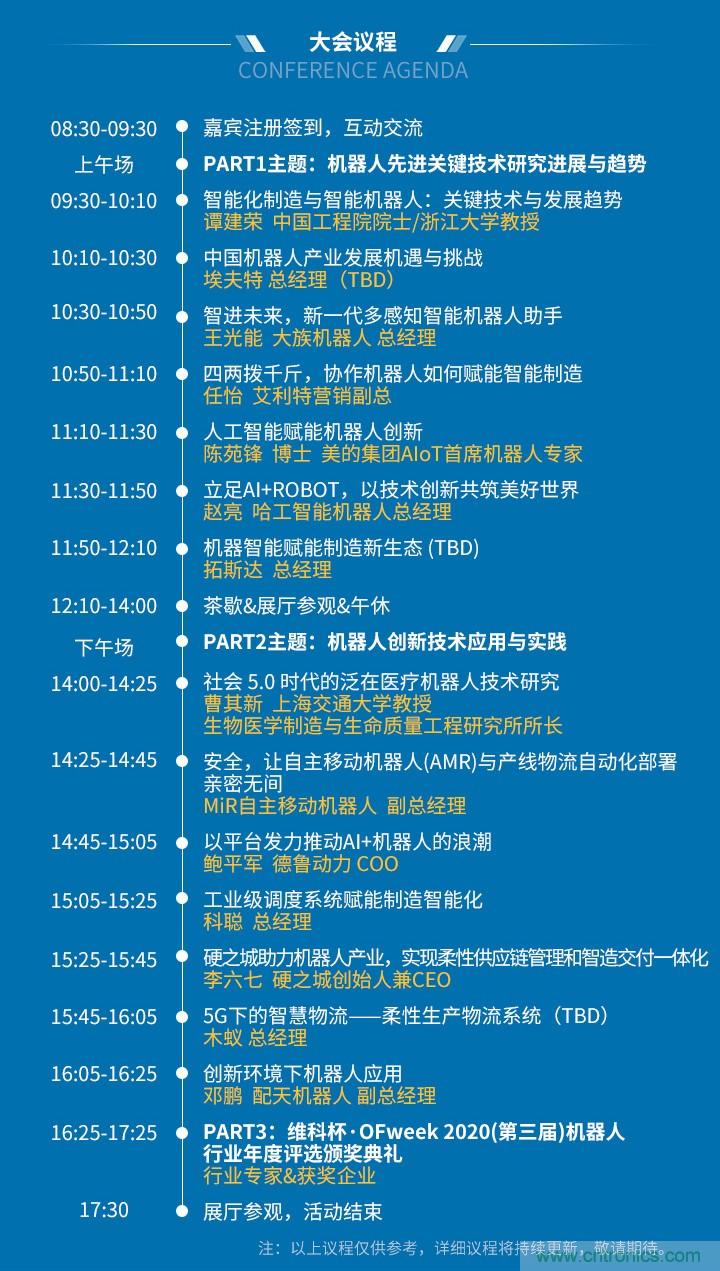 大会议程
CONFERENCE AGENDA

08:30-09:30 嘉宾注册签到，互动交流

上午场 PART1主题：机器人先进关键技术研究进展与趋势

09:30-10:10 智能化制造与智能机器人：关键技术与发展趋势
谭建荣 中国工程院院士/浙江大学教授

10:10-10:30 中国机器人产业发展机遇与挑战
埃夫特 总经理（TBD）

10:30-10:50 智进未来，新一代多感知智能机器人助手
王光能 大族机器人 总经理

10:50-11:10 四两拨千斤，协作机器人如何赋能智能制造
任怡 艾利特营销副总

11:10-11:30 人工智能赋能机器人创新
陈苑锋 博士 美的集团AIoT首席机器人专家

11:30-11:50 立足AI+ROBOT，以技术创新共筑美好世界
赵亮 哈工智能机器人总经理

11:50-12:10 机器智能赋能制造新生态 (TBD)
拓斯达 总经理

12:10-14:00 茶歇&展厅参观&午休

下午场 PART2主题：机器人创新技术应用与实践

14:00-14:25 社会 5.0 时代的泛在医疗机器人技术研究
曹其新 上海交通大学教授
生物医学制造与生命质量工程研究所所长

14:25-14:45 安全，让自主移动机器人(AMR)与产线物流自动化部署亲密无间
MiR自主移动机器人 副总经理

14:45-15:05 以平台发力推动AI+机器人的浪潮
鲍平军 德鲁动力 COO

15:05-15:25 工业级调度系统赋能制造智能化
科聪 总经理

15:25-15:45 硬之城助力机器人产业，实现柔性供应链管理和智造交付一体化
李六七 硬之城创始人兼CEO

15:45-16:05 5G下的智慧物流——柔性生产物流系统（TBD）
木蚁 总经理

16:05-16:25 创新环境下机器人应用
邓鹏 配天机器人 副总经理

16:25-17:25 PART3：维科杯·OFweek 2020(第三届)机器人行业年度评选颁奖典礼
行业专家&获奖企业

17:30 展厅参观，活动结束

注：以上议程仅供参考，详细议程将持续更新，敬请期待。
www.cntronics.com